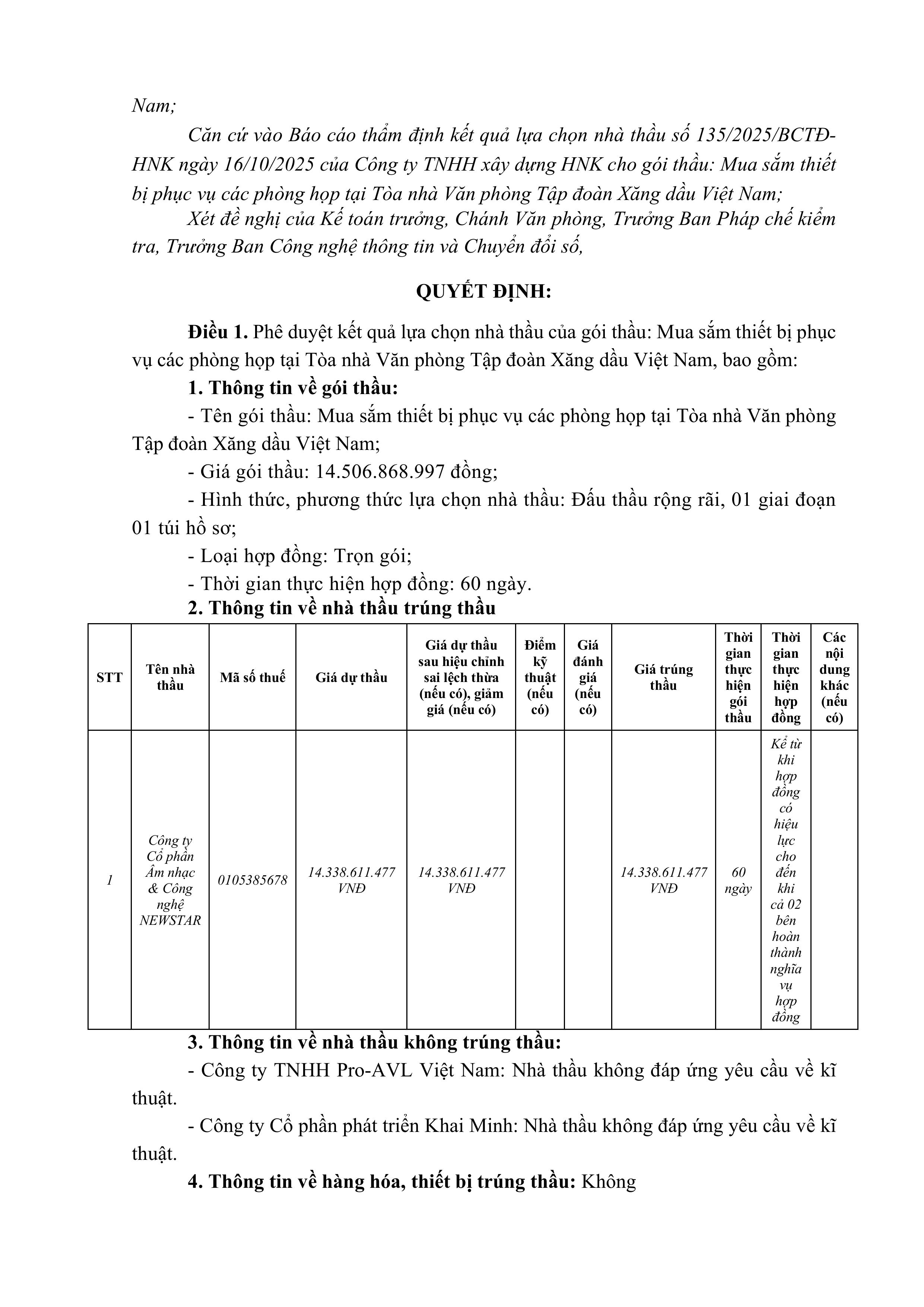 Nam;

Căn cứ vào Báo cáo thẩm định kết quả lựa chọn nhà thầu số 135/2025/BCTĐ-HNK ngày 16/10/2025 của Công ty TNHH xây dựng HNK cho gói thầu: Mua sắm thiết bị phục vụ các phòng họp tại Tòa nhà Văn phòng Tập đoàn Xăng dầu Việt Nam;

Xét đề nghị của Kế toán trưởng, Chánh Văn phòng, Trưởng Ban Pháp chế kiểm tra, Trưởng Ban Công nghệ thông tin và Chuyển đổi số,

QUYẾT ĐỊNH:

Điều 1. Phê duyệt kết quả lựa chọn nhà thầu của gói thầu: Mua sắm thiết bị phục vụ các phòng họp tại Tòa nhà Văn phòng Tập đoàn Xăng dầu Việt Nam, bao gồm:

1. Thông tin về gói thầu:

- Tên gói thầu: Mua sắm thiết bị phục vụ các phòng họp tại Tòa nhà Văn phòng Tập đoàn Xăng dầu Việt Nam;

- Giá gói thầu: 14.506.868.997 đồng;

- Hình thức, phương thức lựa chọn nhà thầu: Đấu thầu rộng rãi, 01 giai đoạn 01 túi hồ sơ;

- Loại hợp đồng: Trọn gói;

- Thời gian thực hiện hợp đồng: 60 ngày.

2. Thông tin về nhà thầu trúng thầu

| STT | Tên nhà thầu | Mã số thuế | Giá dự thầu | Giá dự thầu sau hiệu chỉnh sai lệch thừa (nếu có), giảm giá (nếu có) | Điểm kỹ thuật (nếu có) | Giá đánh giá (nếu có) | Giá trúng thầu | Thời gian thực hiện gói thầu | Thời gian thực hiện hợp đồng | Các nội dung khác (nếu có) |
|---|---|---|---|---|---|---|---|---|---|---|
| 1 | Công ty Cổ phần Âm nhạc & Công nghệ NEWSTAR | 0105385678 | 14.338.611.477 VNĐ | 14.338.611.477 VNĐ | | | 14.338.611.477 VNĐ | 60 ngày | Kể từ khi hợp đồng có hiệu lực cho đến khi cả 02 bên hoàn thành nghĩa vụ hợp đồng | |

3. Thông tin về nhà thầu không trúng thầu:

- Công ty TNHH Pro-AVL Việt Nam: Nhà thầu không đáp ứng yêu cầu về kĩ thuật.

- Công ty Cổ phần phát triển Khai Minh: Nhà thầu không đáp ứng yêu cầu về kĩ thuật.

4. Thông tin về hàng hóa, thiết bị trúng thầu: Không